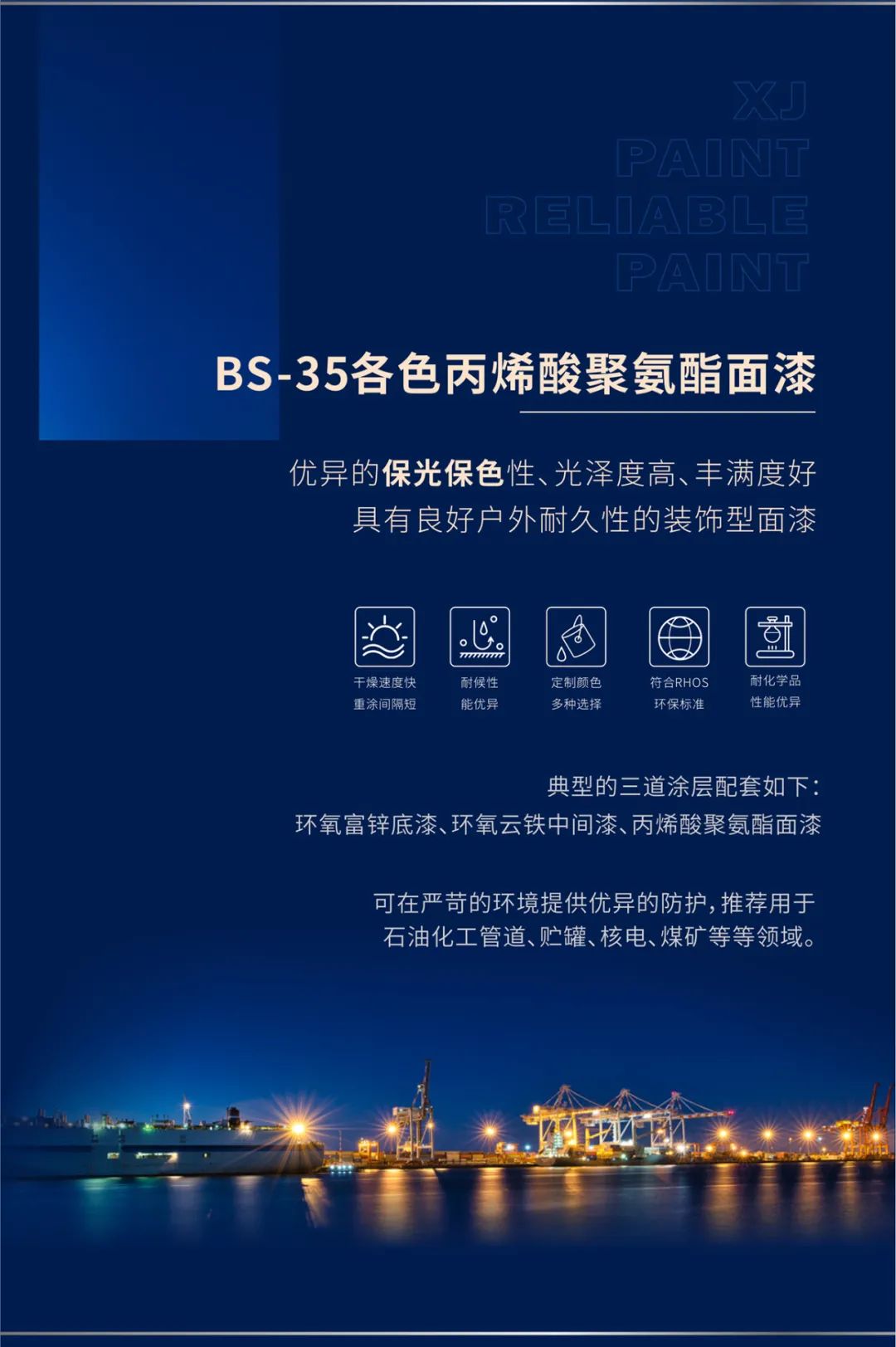 XJ PAINT RELIABLE PAINT

BS-35各色丙烯酸聚氨酯面漆

优异的保光保色性、光泽度高、丰满度好
具有良好户外耐久性的装饰型面漆

干燥速度快
重涂间隔短

耐候性
能优异

定制颜色
多种选择

符合RHOS
环保标准

耐化学品
性能优异

典型的三道涂层配套如下:
环氧富锌底漆、环氧云铁中间漆、丙烯酸聚氨酯面漆

可在严苛的环境提供优异的防护,推荐用于
石油化工管道、贮罐、核电、煤矿等等领域。